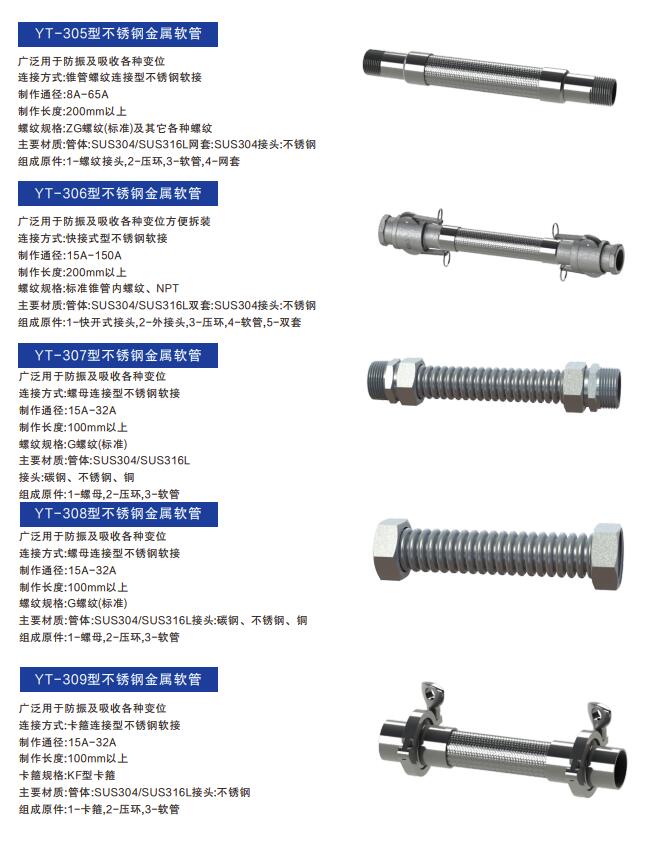 YT-305型不锈钢金属软管

广泛用于防振及吸收各种变位
连接方式:锥管螺纹连接型不锈钢软接
制作通径:8A-65A
制作长度:200mm以上
螺纹规格:ZG螺纹(标准)及其它各种螺纹
主要材质:管体:SUS304/SUS316L网套:SUS304接头:不锈钢
组成原件:1-螺纹接头,2-压环,3-软管,4-网套

YT-306型不锈钢金属软管

广泛用于防振及吸收各种变位方便拆装
连接方式:快接式型不锈钢软接
制作通径:15A-150A
制作长度:200mm以上
螺纹规格:标准锥管内螺纹、NPT
主要材质:管体:SUS304/SUS316L双套:SUS304接头:不锈钢
组成原件:1-快开式接头,2-外接头,3-压环,4-软管,5-双套

YT-307型不锈钢金属软管

广泛用于防振及吸收各种变位
连接方式:螺母连接型不锈钢软接
制作通径:15A-32A
制作长度:100mm以上
螺纹规格:G螺纹(标准)
主要材质:管体:SUS304/SUS316L
接头:碳钢、不锈钢、铜
组成原件:1-螺母,2-压环,3-软管

YT-308型不锈钢金属软管

广泛用于防振及吸收各种变位
连接方式:螺母连接型不锈钢软接
制作通径:15A-32A
制作长度:100mm以上
螺纹规格:G螺纹(标准)
主要材质:管体:SUS304/SUS316L接头:碳钢、不锈钢、铜
组成原件:1-螺母,2-压环,3-软管

YT-309型不锈钢金属软管

广泛用于防振及吸收各种变位
连接方式:卡箍连接型不锈钢软接
制作通径:15A-32A
制作长度:100mm以上
卡箍规格:KF型卡箍
主要材质:管体:SUS304/SUS316L接头:不锈钢
组成原件:1-卡箍,2-压环,3-软管